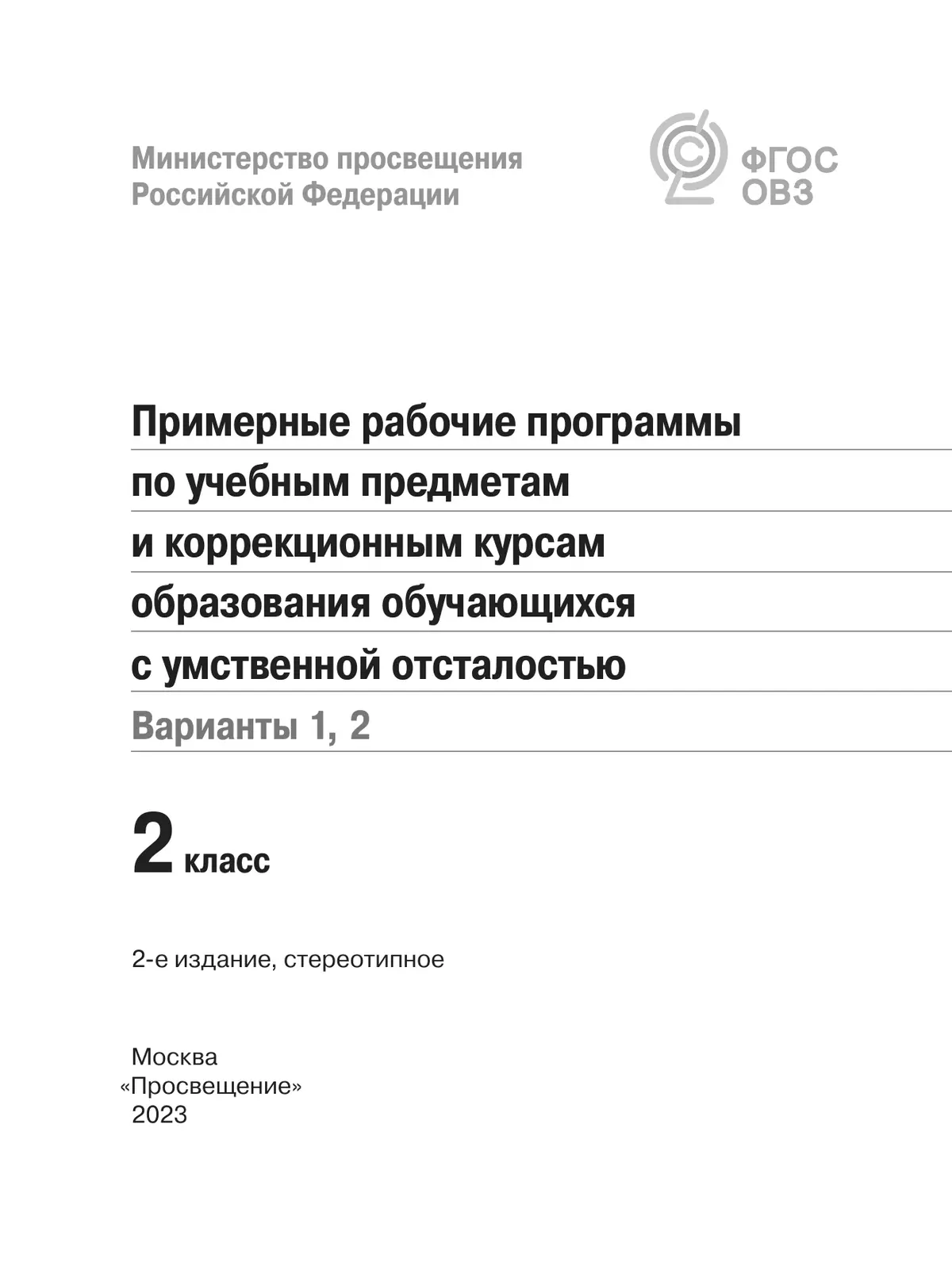 Министерство просвещения Российской Федерации

ФГОС ОВЗ

Примерные рабочие программы по учебным предметам и коррекционным курсам образования обучающихся с умственной отсталостью

Варианты 1, 2

2 класс

2-е издание, стереотипное

Москва
«Просвещение»
2023